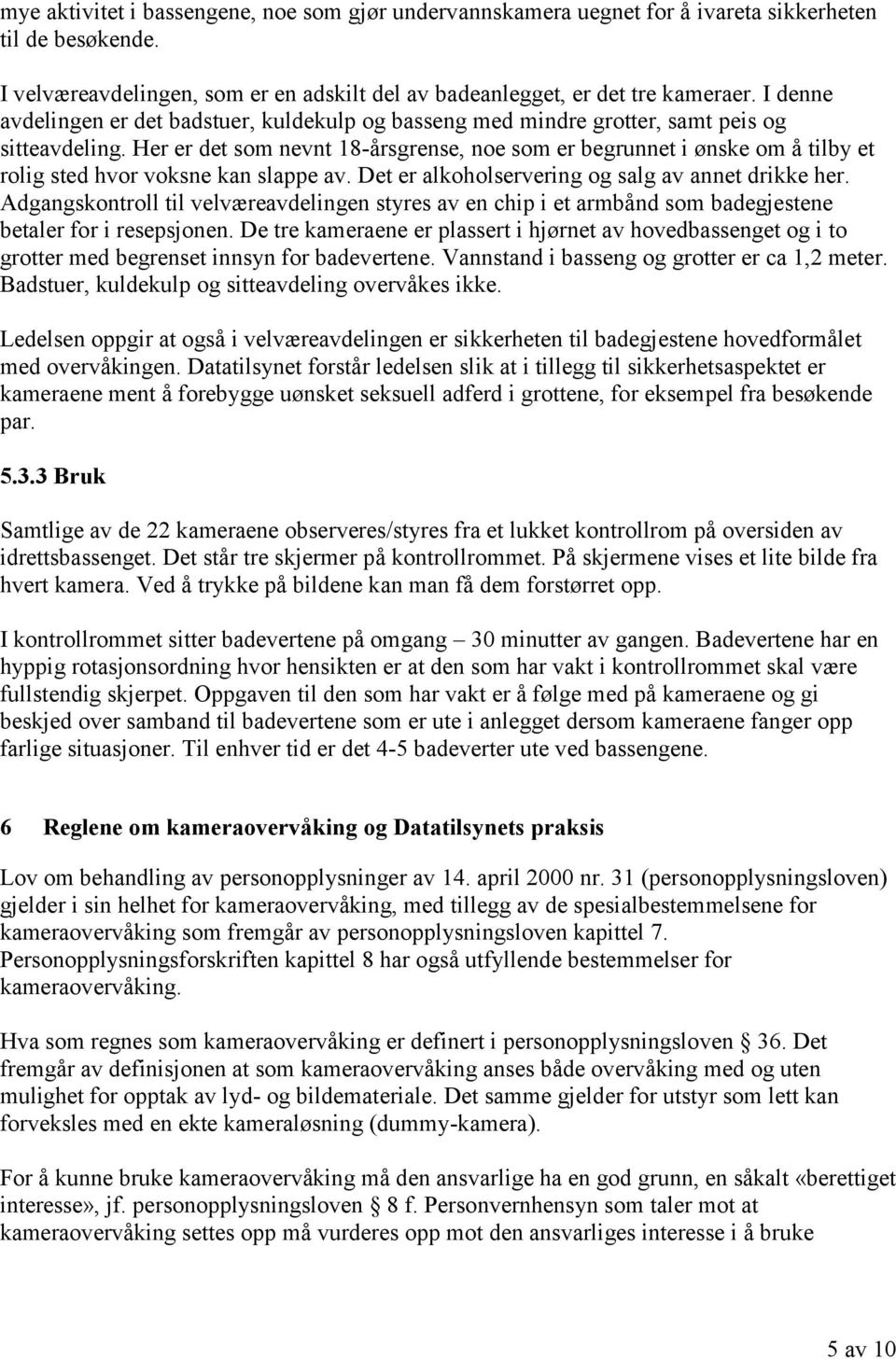 mye aktivitet i bassengene, noe som gjør undervannskamera uegnet for å ivareta sikkerheten til de besøkende.

I velværeavdelingen, som er en adskilt del av badeanlegget, er det tre kameraer. I denne avdelingen er det badstuer, kuldekulp og basseng med mindre grotter, samt peis og sitteavdeling. Her er det som nevnt 18-årsgrense, noe som er begrunnet i ønske om å tilby et rolig sted hvor voksne kan slappe av. Det er alkoholservering og salg av annet drikke her. Adgangskontroll til velværeavdelingen styres av en chip i et armbånd som badegjestene betaler for i resepsjonen. De tre kameraene er plassert i hjørnet av hovedbassenget og i to grotter med begrenset innsyn for badevertene. Vannstand i basseng og grotter er ca 1,2 meter. Badstuer, kuldekulp og sitteavdeling overvåkes ikke.

Ledelsen oppgir at også i velværeavdelingen er sikkerheten til badegjestene hovedformålet med overvåkingen. Datatilsynet forstår ledelsen slik at i tillegg til sikkerhetsaspektet er kameraene ment å forebygge uønsket seksuell adferd i grottene, for eksempel fra besøkende par.

5.3.3 Bruk

Samtlige av de 22 kameraene observeres/styres fra et lukket kontrollrom på oversiden av idrettsbassenget. Det står tre skjermer på kontrollrommet. På skjermene vises et lite bilde fra hvert kamera. Ved å trykke på bildene kan man få dem forstørret opp.

I kontrollrommet sitter badevertene på omgang – 30 minutter av gangen. Badevertene har en hyppig rotasjonsordning hvor hensikten er at den som har vakt i kontrollrommet skal være fullstendig skjerpet. Oppgaven til den som har vakt er å følge med på kameraene og gi beskjed over samband til badevertene som er ute i anlegget dersom kameraene fanger opp farlige situasjoner. Til enhver tid er det 4-5 badeverter ute ved bassengene.

6 Reglene om kameraovervåking og Datatilsynets praksis

Lov om behandling av personopplysninger av 14. april 2000 nr. 31 (personopplysningsloven) gjelder i sin helhet for kameraovervåking, med tillegg av de spesialbestemmelsene for kameraovervåking som fremgår av personopplysningsloven kapittel 7. Personopplysningsforskriften kapittel 8 har også utfyllende bestemmelser for kameraovervåking.

Hva som regnes som kameraovervåking er definert i personopplysningsloven § 36. Det fremgår av definisjonen at som kameraovervåking anses både overvåking med og uten mulighet for opptak av lyd- og bildemateriale. Det samme gjelder for utstyr som lett kan forveksles med en ekte kameraløsning (dummy-kamera).

For å kunne bruke kameraovervåking må den ansvarlige ha en god grunn, en såkalt «berettiget interesse», jf. personopplysningsloven § 8 f. Personvernhensyn som taler mot at kameraovervåking settes opp må vurderes opp mot den ansvarliges interesse i å bruke

5 av 10